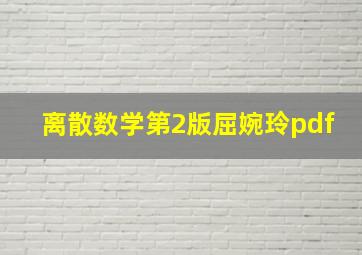 离散数学第2版屈婉玲pdf